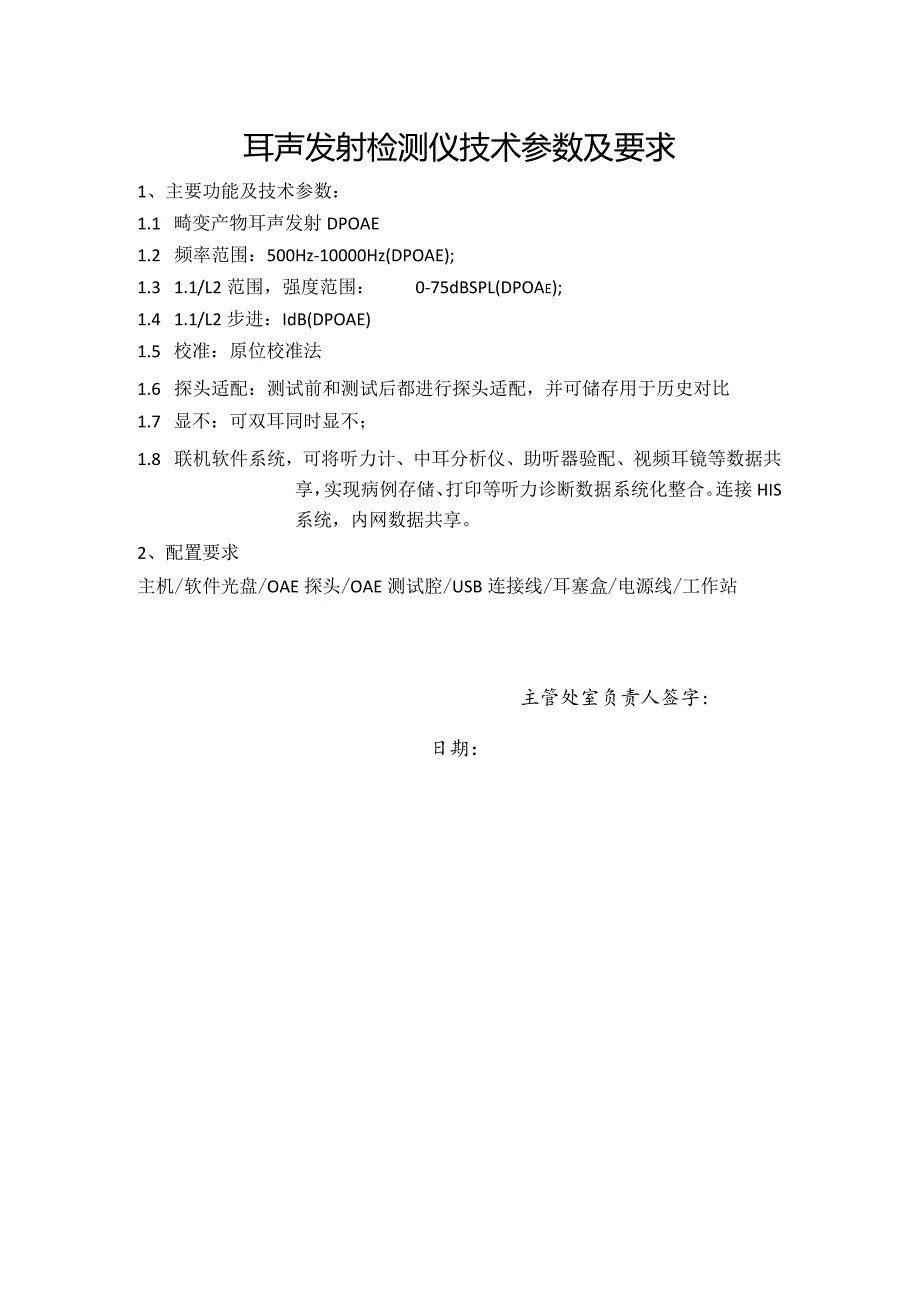 耳声发射检测仪技术参数及要求

1、主要功能及技术参数：

1.1 畸变产物耳声发射 DPOAE

1.2 频率范围：500Hz-10000Hz(DPOAE);

1.3 1.1/L2 范围，强度范围： 0-75dBSPL(DPOAE);

1.4 1.1/L2 步进：IdB(DPOAE)

1.5 校准：原位校准法

1.6 探头适配：测试前和测试后都进行探头适配，并可储存用于历史对比

1.7 显不：可双耳同时显不；

1.8 联机软件系统，可将听力计、中耳分析仪、助听器验配、视频耳镜等数据共享，实现病例存储、打印等听力诊断数据系统化整合。连接 HIS 系统，内网数据共享。

2、配置要求

主机/软件光盘/OAE 探头/OAE 测试腔/USB 连接线/耳塞盒/电源线/工作站

主管处室负责人签字：

日期：